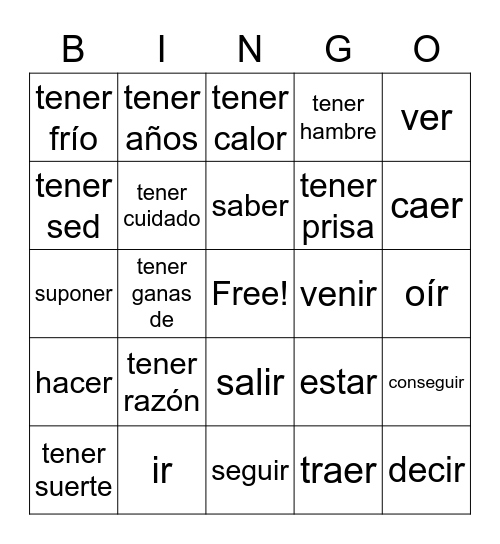 | B | I | N | G | O |
|---|---|---|---|---|
| tener frío | tener años | tener calor | tener hambre | ver |
| tener sed | tener cuidado | saber | tener prisa | caer |
| suponer | tener ganas de | Free! | venir | oír |
| hacer | tener razón | salir | estar | conseguir |
| tener suerte | ir | seguir | traer | decir |